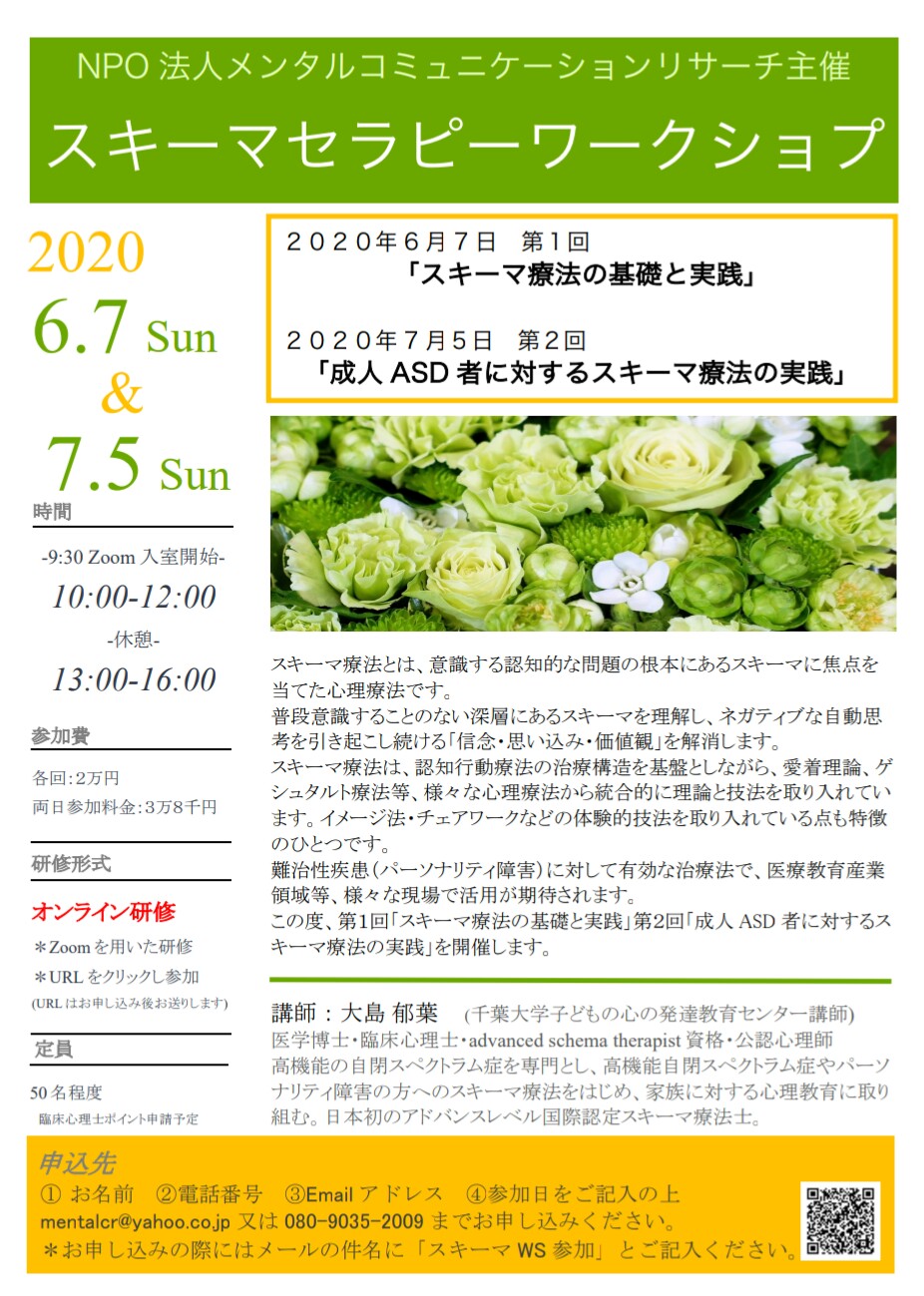 NPO 法人メンタルコミュニケーションリサーチ主催
スキーマセラピーワークショップ

2020
6.7 Sun
&
7.5 Sun

時間
-9:30 Zoom 入室開始-
10:00-12:00
-休憩-
13:00-16:00

参加費
各回:2万円
両日参加料金:3万8千円

研修形式
オンライン研修
＊Zoom を用いた研修
＊URL をクリックし参加
(URL はお申し込み後お送りします)

定員
50 名程度
臨床心理士ポイント申請予定

２０２０年６月７日　第１回
「スキーマ療法の基礎と実践」

２０２０年７月５日　第２回
「成人 ASD 者に対するスキーマ療法の実践」

スキーマ療法とは、意識する認知的な問題の根本にあるスキーマに焦点を当てた心理療法です。
普段意識することのない深層にあるスキーマを理解し、ネガティブな自動思考を引き起こし続ける「信念・思い込み・価値観」を解消します。
スキーマ療法は、認知行動療法の治療構造を基盤としながら、愛着理論、ゲシュタルト療法等、様々な心理療法から統合的に理論と技法を取り入れています。イメージ法・チェアワークなどの体験的技法を取り入れている点も特徴のひとつです。
難治性疾患(パーソナリティ障害)に対して有効な治療法で、医療教育産業領域等、様々な現場で活用が期待されます。
この度、第1回「スキーマ療法の基礎と実践」第2回「成人 ASD 者に対するスキーマ療法の実践」を開催します。

講師：大島 郁葉　(千葉大学子どもの心の発達教育センター講師)
医学博士・臨床心理士・advanced schema therapist 資格・公認心理師
高機能の自閉スペクトラム症を専門とし、高機能自閉スペクトラム症やパーソナリティ障害の方へのスキーマ療法をはじめ、家族に対する心理教育に取り組む。日本初のアドバンスレベル国際認定スキーマ療法士。

申込先
① お名前　②電話番号　③Email アドレス　④参加日をご記入の上
mentalcr@yahoo.co.jp 又は 080-9035-2009 までお申し込みください。
＊お申し込みの際にはメールの件名に「スキーマ WS 参加」とご記入ください。